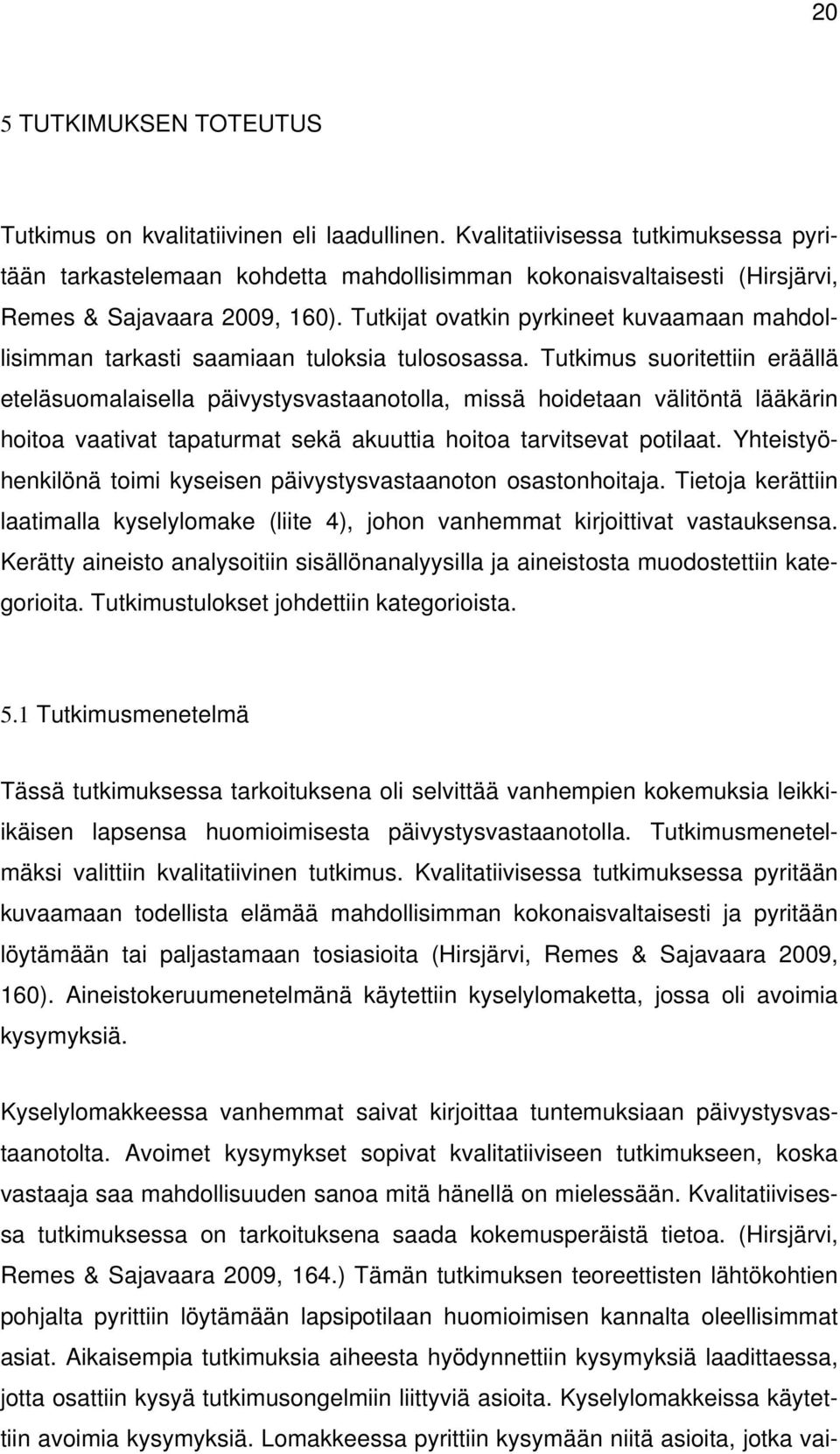 20

5 TUTKIMUKSEN TOTEUTUS

Tutkimus on kvalitatiivinen eli laadullinen. Kvalitatiivisessa tutkimuksessa pyritään tarkastelemaan kohdetta mahdollisimman kokonaisvaltaisesti (Hirsjärvi, Remes & Sajavaara 2009, 160). Tutkijat ovatkin pyrkineet kuvaamaan mahdollisimman tarkasti saamiaan tuloksia tulososassa. Tutkimus suoritettiin eräällä eteläsuomalaisella päivystysvastaanotolla, missä hoidetaan välitöntä lääkärin hoitoa vaativat tapaturmat sekä akuuttia hoitoa tarvitsevat potilaat. Yhteistyöhenkilönä toimi kyseisen päivystysvastaanoton osastonhoitaja. Tietoja kerättiin laatimalla kyselylomake (liite 4), johon vanhemmat kirjoittivat vastauksensa. Kerätty aineisto analysoitiin sisällönanalyysilla ja aineistosta muodostettiin kategorioita. Tutkimustulokset johdettiin kategorioista.

5.1 Tutkimusmenetelmä

Tässä tutkimuksessa tarkoituksena oli selvittää vanhempien kokemuksia leikki-ikäisen lapsensa huomioimisesta päivystysvastaanotolla. Tutkimusmenetelmäksi valittiin kvalitatiivinen tutkimus. Kvalitatiivisessa tutkimuksessa pyritään kuvaamaan todellista elämää mahdollisimman kokonaisvaltaisesti ja pyritään löytämään tai paljastamaan tosiasioita (Hirsjärvi, Remes & Sajavaara 2009, 160). Aineistokeruumenetelmänä käytettiin kyselylomaketta, jossa oli avoimia kysymyksiä.

Kyselylomakkeessa vanhemmat saivat kirjoittaa tuntemuksiaan päivystysvastaanotolta. Avoimet kysymykset sopivat kvalitatiiviseen tutkimukseen, koska vastaaja saa mahdollisuuden sanoa mitä hänellä on mielessään. Kvalitatiivisessa tutkimuksessa on tarkoituksena saada kokemusperäistä tietoa. (Hirsjärvi, Remes & Sajavaara 2009, 164.) Tämän tutkimuksen teoreettisten lähtökohtien pohjalta pyrittiin löytämään lapsipotilaan huomioimisen kannalta oleellisimmat asiat. Aikaisempia tutkimuksia aiheesta hyödynnettiin kysymyksiä laadittaessa, jotta osattiin kysyä tutkimusongelmiin liittyviä asioita. Kyselylomakkeissa käytettiin avoimia kysymyksiä. Lomakkeessa pyrittiin kysymään niitä asioita, jotka vai-